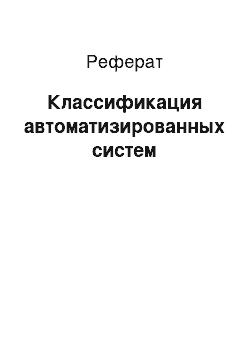 Реферат

Классификация автоматизированных систем